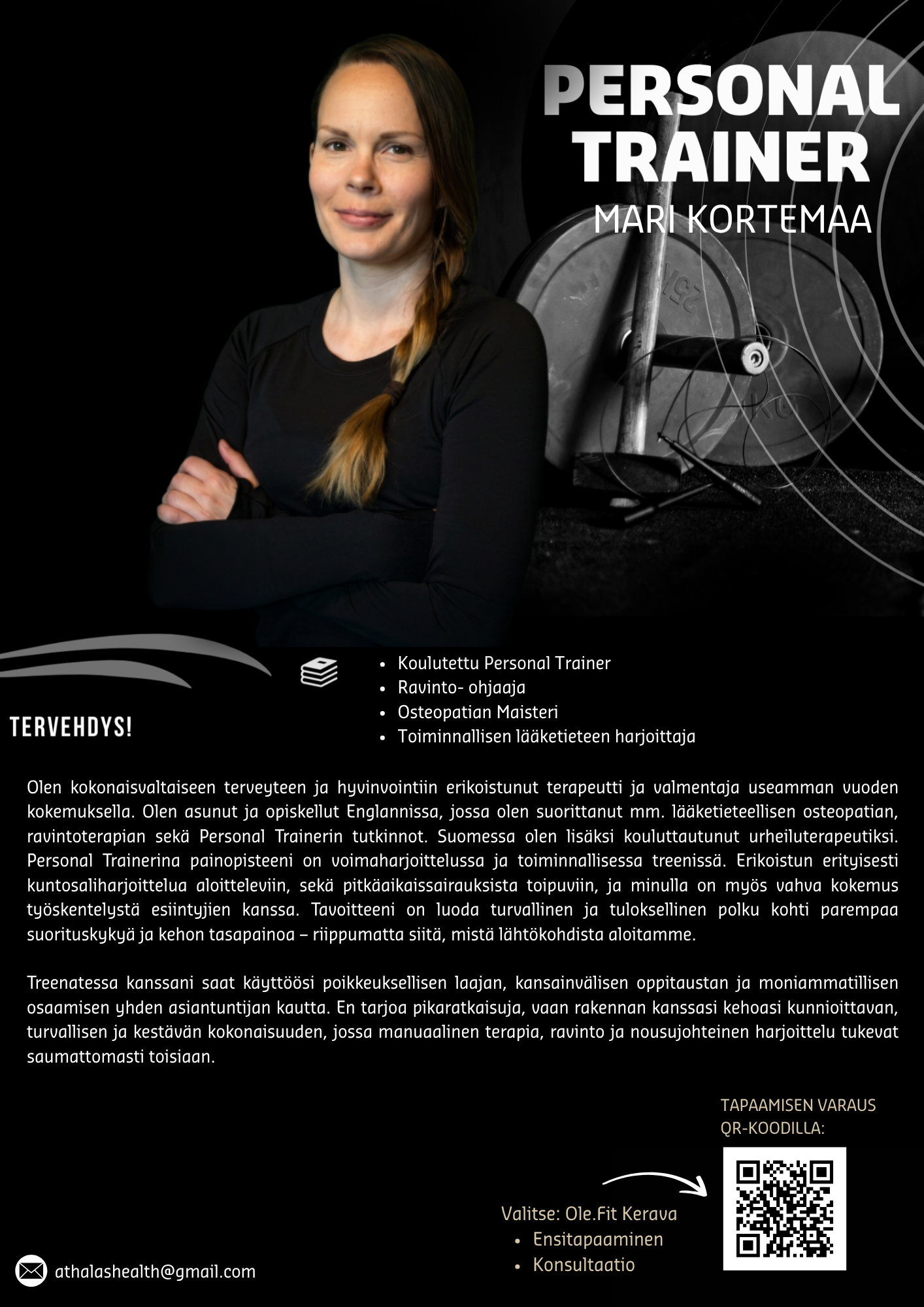 PERSONAL TRAINER
MARI KORTEMAA

- Koulutettu Personal Trainer
- Ravinto- ohjaaja
- Osteopatian Maisteri
- Toiminnallisen lääketieteen harjoittaja

TERVEHDYS!

Olen kokonaisvaltaiseen terveyteen ja hyvinvointiin erikoistunut terapeutti ja valmentaja useamman vuoden kokemuksella. Olen asunut ja opiskellut Englannissa, jossa olen suorittanut mm. lääketieteellisen osteopatian, ravintoterapian sekä Personal Trainerin tutkinnot. Suomessa olen lisäksi kouluttautunut urheiluterapeutiksi. Personal Trainerina painopisteeni on voimaharjoittelussa ja toiminnallisessa treenissä. Erikoistun erityisesti kuntosaliharjoittelua aloitteleviin, sekä pitkäaikaissairauksista toipuviin, ja minulla on myös vahva kokemus työskentelystä esiintyjien kanssa. Tavoitteeni on luoda turvallinen ja tuloksellinen polku kohti parempaa suorituskykyä ja kehon tasapainoa – riippumatta siitä, mistä lähtökohdista aloitamme.

Treenatessa kanssani saat käyttöösi poikkeuksellisen laajan, kansainvälisen oppitaustan ja moniammatillisen osaamisen yhden asiantuntijan kautta. En tarjoa pikaratkaisuja, vaan rakennan kanssasi kehoasi kunnioittavan, turvallisen ja kestävän kokonaisuuden, jossa manuaalinen terapia, ravinto ja nousujohteinen harjoittelu tukevat saumattomasti toisiaan.

TAPAAMISEN VARAUS QR-KOODILLA:

Valitse: Ole.Fit Kerava
- Ensitapaaminen
- Konsultaatio

athalashealth@gmail.com